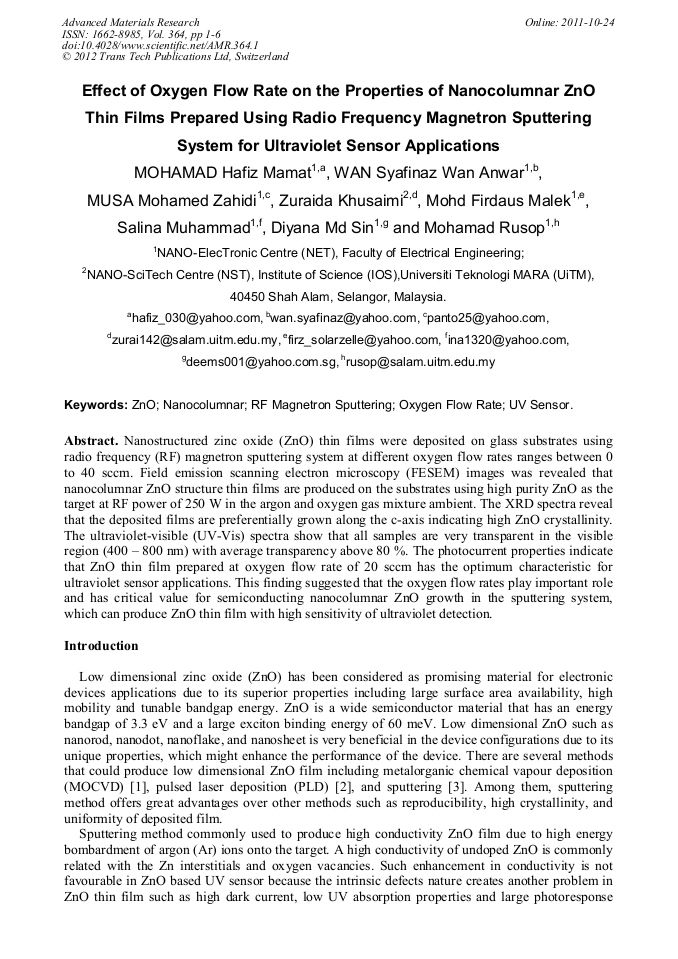 Advanced Materials Research
ISSN: 1662-8985, Vol. 364, pp 1-6
doi:10.4028/www.scientific.net/AMR.364.1
© 2012 Trans Tech Publications Ltd, Switzerland

Online: 2011-10-24

Effect of Oxygen Flow Rate on the Properties of Nanocolumnar ZnO Thin Films Prepared Using Radio Frequency Magnetron Sputtering System for Ultraviolet Sensor Applications

MOHAMAD Hafiz Mamat$^{1,a}$, WAN Syafinaz Wan Anwar$^{1,b}$, MUSA Mohamed Zahidi$^{1,c}$, Zuraida Khusaimi$^{2,d}$, Mohd Firdaus Malek$^{1,e}$, Salina Muhammad$^{1,f}$, Diyana Md Sin$^{1,g}$ and Mohamad Rusop$^{1,h}$

$^{1}$NANO-ElecTronic Centre (NET), Faculty of Electrical Engineering;
$^{2}$NANO-SciTech Centre (NST), Institute of Science (IOS),Universiti Teknologi MARA (UiTM), 40450 Shah Alam, Selangor, Malaysia.

$^{a}$hafiz_030@yahoo.com, $^{b}$wan.syafinaz@yahoo.com, $^{c}$panto25@yahoo.com, $^{d}$zurai142@salam.uitm.edu.my, $^{e}$firz_solarzelle@yahoo.com, $^{f}$ina1320@yahoo.com, $^{g}$deems001@yahoo.com.sg, $^{h}$rusop@salam.uitm.edu.my

Keywords: ZnO; Nanocolumnar; RF Magnetron Sputtering; Oxygen Flow Rate; UV Sensor.

Abstract. Nanostructured zinc oxide (ZnO) thin films were deposited on glass substrates using radio frequency (RF) magnetron sputtering system at different oxygen flow rates ranges between 0 to 40 sccm. Field emission scanning electron microscopy (FESEM) images was revealed that nanocolumnar ZnO structure thin films are produced on the substrates using high purity ZnO as the target at RF power of 250 W in the argon and oxygen gas mixture ambient. The XRD spectra reveal that the deposited films are preferentially grown along the c-axis indicating high ZnO crystallinity. The ultraviolet-visible (UV-Vis) spectra show that all samples are very transparent in the visible region (400 – 800 nm) with average transparency above 80 %. The photocurrent properties indicate that ZnO thin film prepared at oxygen flow rate of 20 sccm has the optimum characteristic for ultraviolet sensor applications. This finding suggested that the oxygen flow rates play important role and has critical value for semiconducting nanocolumnar ZnO growth in the sputtering system, which can produce ZnO thin film with high sensitivity of ultraviolet detection.

Introduction

Low dimensional zinc oxide (ZnO) has been considered as promising material for electronic devices applications due to its superior properties including large surface area availability, high mobility and tunable bandgap energy. ZnO is a wide semiconductor material that has an energy bandgap of 3.3 eV and a large exciton binding energy of 60 meV. Low dimensional ZnO such as nanorod, nanodot, nanoflake, and nanosheet is very beneficial in the device configurations due to its unique properties, which might enhance the performance of the device. There are several methods that could produce low dimensional ZnO film including metalorganic chemical vapour deposition (MOCVD) [1], pulsed laser deposition (PLD) [2], and sputtering [3]. Among them, sputtering method offers great advantages over other methods such as reproducibility, high crystallinity, and uniformity of deposited film.

Sputtering method commonly used to produce high conductivity ZnO film due to high energy bombardment of argon (Ar) ions onto the target. A high conductivity of undoped ZnO is commonly related with the Zn interstitials and oxygen vacancies. Such enhancement in conductivity is not favourable in ZnO based UV sensor because the intrinsic defects nature creates another problem in ZnO thin film such as high dark current, low UV absorption properties and large photoresponse